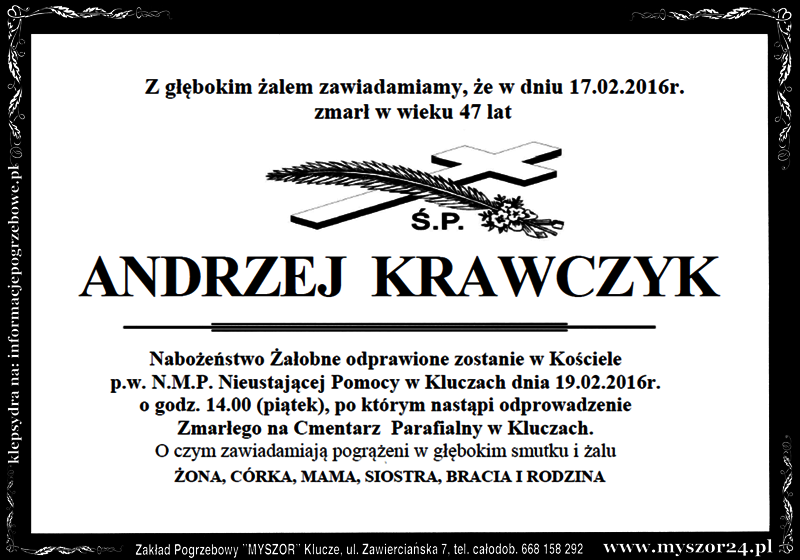 klepsydra na: informacjepogrzebowe.pl

Z głębokim żalem zawiadamiamy, że w dniu 17.02.2016r. zmarł w wieku 47 lat

Ś.P.

ANDRZEJ KRAWCZYK

Nabożeństwo Żałobne odprawione zostanie w Kościele p.w. N.M.P. Nieustającej Pomocy w Kluczach dnia 19.02.2016r. o godz. 14.00 (piątek), po którym nastąpi odprowadzenie Zmarłego na Cmentarz Parafialny w Kluczach.
O czym zawiadamiają pogrążeni w głębokim smutku i żalu
ŻONA, CÓRKA, MAMA, SIOSTRA, BRACIA I RODZINA

Zakład Pogrzebowy "MYSZOR" Klucze, ul. Zawierciańska 7. tel. całodob. 668 158 292 www.myszor24.pl